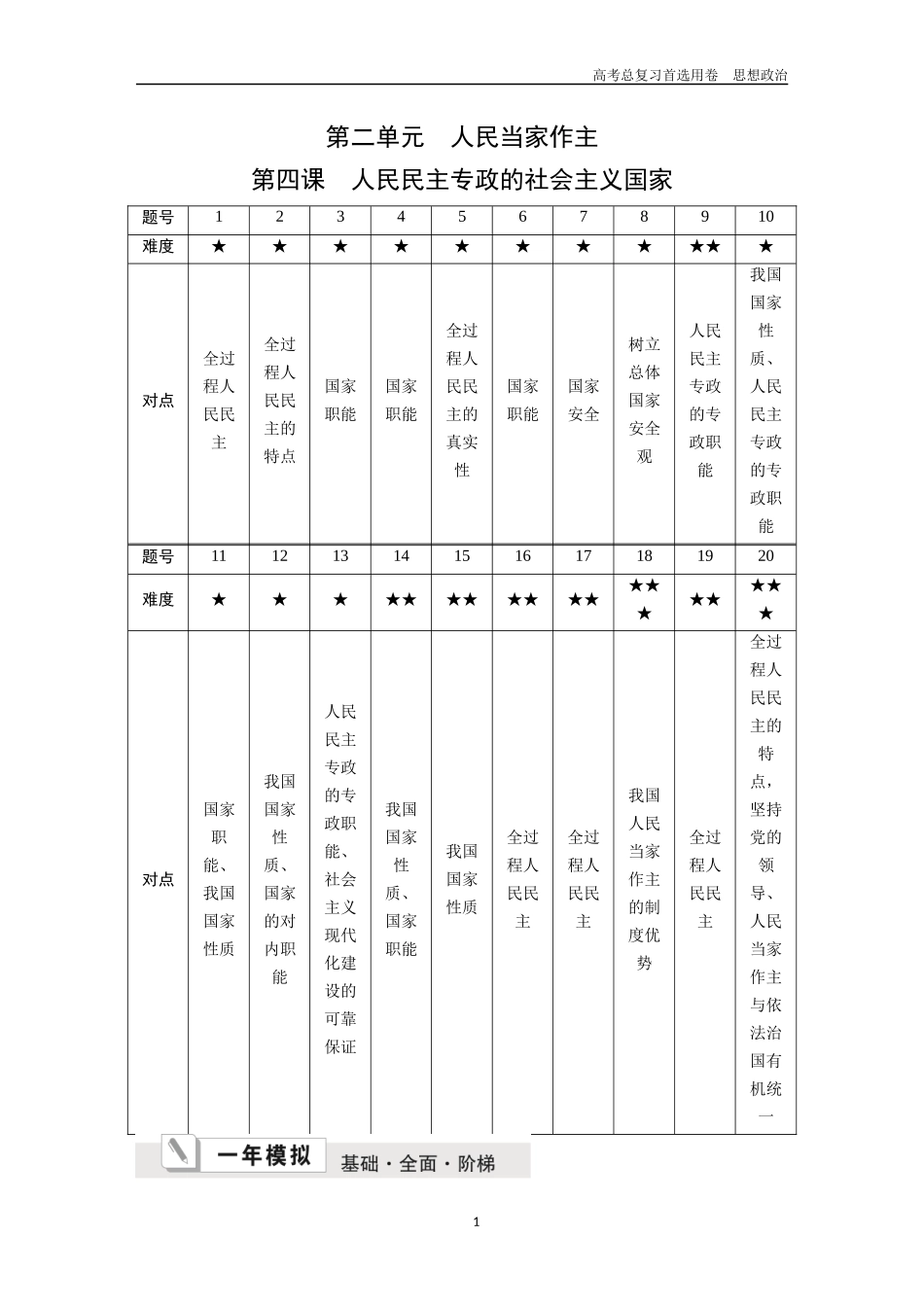 高考总复习首选用卷　思想政治

第二单元　人民当家作主

第四课　人民民主专政的社会主义国家

| 题号 | 1 | 2 | 3 | 4 | 5 | 6 | 7 | 8 | 9 | 10 |
|---|---|---|---|---|---|---|---|---|---|---|
| 难度 | ★ | ★ | ★ | ★ | ★ | ★ | ★ | ★ | ★★ | ★ |
| 对点 | 全过程人民民主 | 全过程人民民主的特点 | 国家职能 | 国家职能 | 全过程人民民主的真实性 | 国家职能 | 国家安全 | 树立总体国家安全观 | 人民民主专政的专政职能 | 我国国家性质、人民民主专政的专政职能 |
| 题号 | 11 | 12 | 13 | 14 | 15 | 16 | 17 | 18 | 19 | 20 |
| 难度 | ★ | ★ | ★ | ★★ | ★★ | ★★ | ★★ | ★★★ | ★★ | ★★★ |
| 对点 | 国家职能、我国国家性质 | 我国国家性质、国家的对内职能 | 人民民主专政的专政职能、社会主义现代化建设的可靠保证 | 我国国家性质、国家职能 | 我国国家性质 | 全过程人民民主 | 全过程人民民主 | 我国人民当家作主的制度优势 | 全过程人民民主 | 全过程人民民主的特点，坚持党的领导、人民当家作主与依法治国有机统一 |

一年模拟　基础·全面·阶梯

1